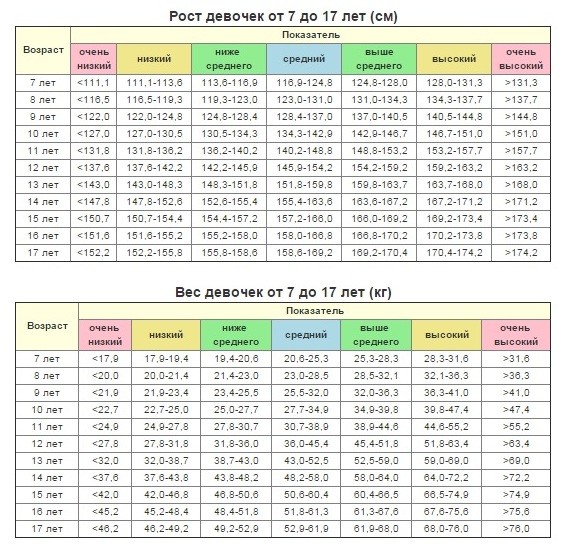 Рост девочек от 7 до 17 лет (см)

| Возраст | Показатель | | | | | | |
|---|---|---|---|---|---|---|---|
| | очень низкий | низкий | ниже среднего | средний | выше среднего | высокий | очень высокий |
| 7 лет | <111,1 | 111,1-113,6 | 113,6-116,9 | 116,9-124,8 | 124,8-128,0 | 128,0-131,3 | >131,3 |
| 8 лет | <116,5 | 116,5-119,3 | 119,3-123,0 | 123,0-131,0 | 131,0-134,3 | 134,3-137,7 | >137,7 |
| 9 лет | <122,0 | 122,0-124,8 | 124,8-128,4 | 128,4-137,0 | 137,0-140,5 | 140,5-144,8 | >144,8 |
| 10 лет | <127,0 | 127,0-130,5 | 130,5-134,3 | 134,3-142,9 | 142,9-146,7 | 146,7-151,0 | >151,0 |
| 11 лет | <131,8 | 131,8-136,2 | 136,2-140,2 | 140,2-148,8 | 148,8-153,2 | 153,2-157,7 | >157,7 |
| 12 лет | <137,6 | 137,6-142,2 | 142,2-145,9 | 145,9-154,2 | 154,2-159,2 | 159,2-163,2 | >163,2 |
| 13 лет | <143,0 | 143,0-148,3 | 148,3-151,8 | 151,8-159,8 | 159,8-163,7 | 163,7-168,0 | >168,0 |
| 14 лет | <147,8 | 147,8-152,6 | 152,6-155,4 | 155,4-163,6 | 163,6-167,2 | 167,2-171,2 | >171,2 |
| 15 лет | <150,7 | 150,7-154,4 | 154,4-157,2 | 157,2-166,0 | 166,0-169,2 | 169,2-173,4 | >173,4 |
| 16 лет | <151,6 | 151,6-155,2 | 155,2-158,0 | 158,0-166,8 | 166,8-170,2 | 170,2-173,8 | >173,8 |
| 17 лет | <152,2 | 152,2-155,8 | 155,8-158,6 | 158,6-169,2 | 169,2-170,4 | 170,4-174,2 | >174,2 |

Вес девочек от 7 до 17 лет (кг)

| Возраст | Показатель | | | | | | |
|---|---|---|---|---|---|---|---|
| | очень низкий | низкий | ниже среднего | средний | выше среднего | высокий | очень высокий |
| 7 лет | <17,9 | 17,9-19,4 | 19,4-20,6 | 20,6-25,3 | 25,3-28,3 | 28,3-31,6 | >31,6 |
| 8 лет | <20,0 | 20,0-21,4 | 21,4-23,0 | 23,0-28,5 | 28,5-32,1 | 32,1-36,3 | >36,3 |
| 9 лет | <21,9 | 21,9-23,4 | 23,4-25,5 | 25,5-32,0 | 32,0-36,3 | 36,3-41,0 | >41,0 |
| 10 лет | <22,7 | 22,7-25,0 | 25,0-27,7 | 27,7-34,9 | 34,9-39,8 | 39,8-47,4 | >47,4 |
| 11 лет | <24,9 | 24,9-27,8 | 27,8-30,7 | 30,7-38,9 | 38,9-44,6 | 44,6-55,2 | >55,2 |
| 12 лет | <27,8 | 27,8-31,8 | 31,8-36,0 | 36,0-45,4 | 45,4-51,8 | 51,8-63,4 | >63,4 |
| 13 лет | <32,0 | 32,0-38,7 | 38,7-43,0 | 43,0-52,5 | 52,5-59,0 | 59,0-69,0 | >69,0 |
| 14 лет | <37,6 | 37,6-43,8 | 43,8-48,2 | 48,2-58,0 | 58,0-64,0 | 64,0-72,2 | >72,2 |
| 15 лет | <42,0 | 42,0-46,8 | 46,8-50,6 | 50,6-60,4 | 60,4-66,5 | 66,5-74,9 | >74,9 |
| 16 лет | <45,2 | 45,2-48,4 | 48,4-51,8 | 51,8-61,3 | 61,3-67,6 | 67,6-75,6 | >75,6 |
| 17 лет | <46,2 | 46,2-49,2 | 49,2-52,9 | 52,9-61,9 | 61,9-68,0 | 68,0-76,0 | >76,0 |